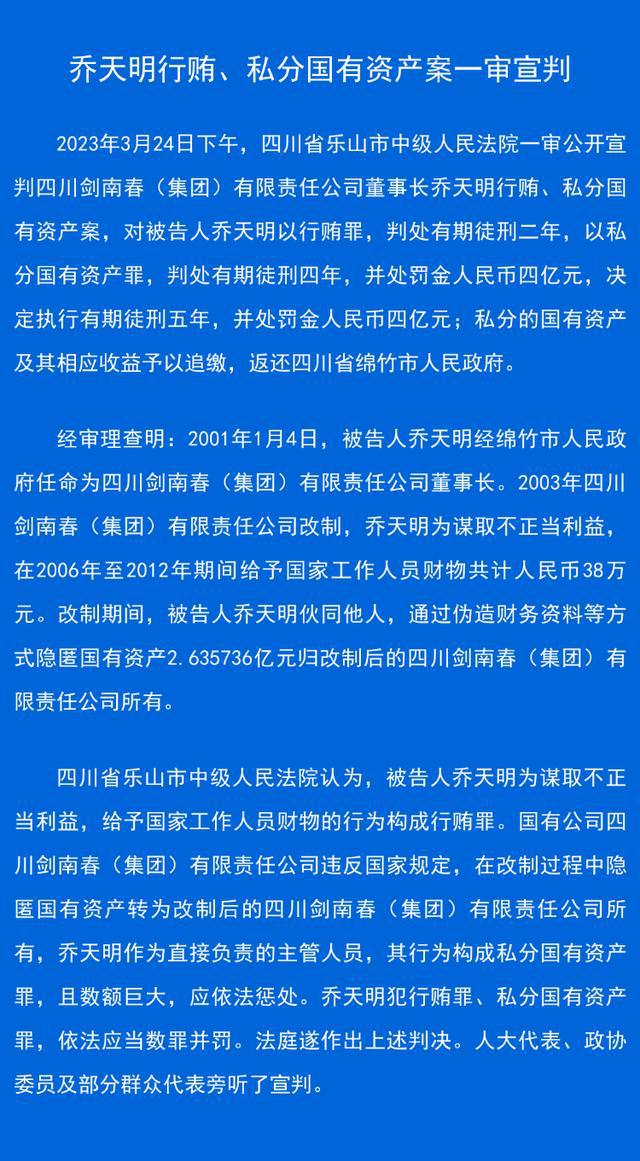 乔天明行贿、私分国有资产案一审宣判

2023年3月24日下午，四川省乐山市中级人民法院一审公开宣判四川剑南春（集团）有限责任公司董事长乔天明行贿、私分国有资产案，对被告人乔天明以行贿罪，判处有期徒刑二年，以私分国有资产罪，判处有期徒刑四年，并处罚金人民币四亿元，决定执行有期徒刑五年，并处罚金人民币四亿元；私分的国有资产及其相应收益予以追缴，返还四川省绵竹市人民政府。

经审理查明：2001年1月4日，被告人乔天明经绵竹市人民政府任命为四川剑南春（集团）有限责任公司董事长。2003年四川剑南春（集团）有限责任公司改制，乔天明为谋取不正当利益，在2006年至2012年期间给予国家工作人员财物共计人民币38万元。改制期间，被告人乔天明伙同他人，通过伪造财务资料等方式隐匿国有资产2.635736亿元归改制后的四川剑南春（集团）有限责任公司所有。

四川省乐山市中级人民法院认为，被告人乔天明为谋取不正当利益，给予国家工作人员财物的行为构成行贿罪。国有公司四川剑南春（集团）有限责任公司违反国家规定，在改制过程中隐匿国有资产转为改制后的四川剑南春（集团）有限责任公司所有，乔天明作为直接负责的主管人员，其行为构成私分国有资产罪，且数额巨大，应依法惩处。乔天明犯行贿罪、私分国有资产罪，依法应当数罪并罚。法庭遂作出上述判决。人大代表、政协委员及部分群众代表旁听了宣判。